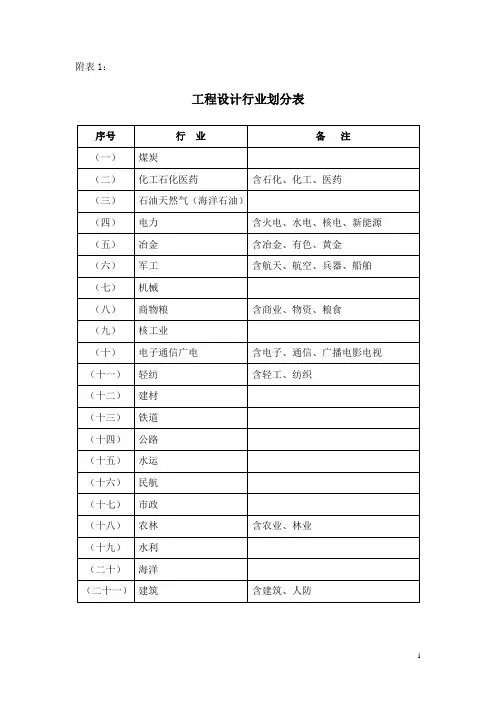 附表 1：

工程设计行业划分表

| 序号 | 行　业 | 备　注 |
|---|---|---|
| （一） | 煤炭 | |
| （二） | 化工石化医药 | 含石化、化工、医药 |
| （三） | 石油天然气（海洋石油） | |
| （四） | 电力 | 含火电、水电、核电、新能源 |
| （五） | 冶金 | 含冶金、有色、黄金 |
| （六） | 军工 | 含航天、航空、兵器、船舶 |
| （七） | 机械 | |
| （八） | 商物粮 | 含商业、物资、粮食 |
| （九） | 核工业 | |
| （十） | 电子通信广电 | 含电子、通信、广播电影电视 |
| （十一） | 轻纺 | 含轻工、纺织 |
| （十二） | 建材 | |
| （十三） | 铁道 | |
| （十四） | 公路 | |
| （十五） | 水运 | |
| （十六） | 民航 | |
| （十七） | 市政 | |
| （十八） | 农林 | 含农业、林业 |
| （十九） | 水利 | |
| （二十） | 海洋 | |
| （二十一） | 建筑 | 含建筑、人防 |

1